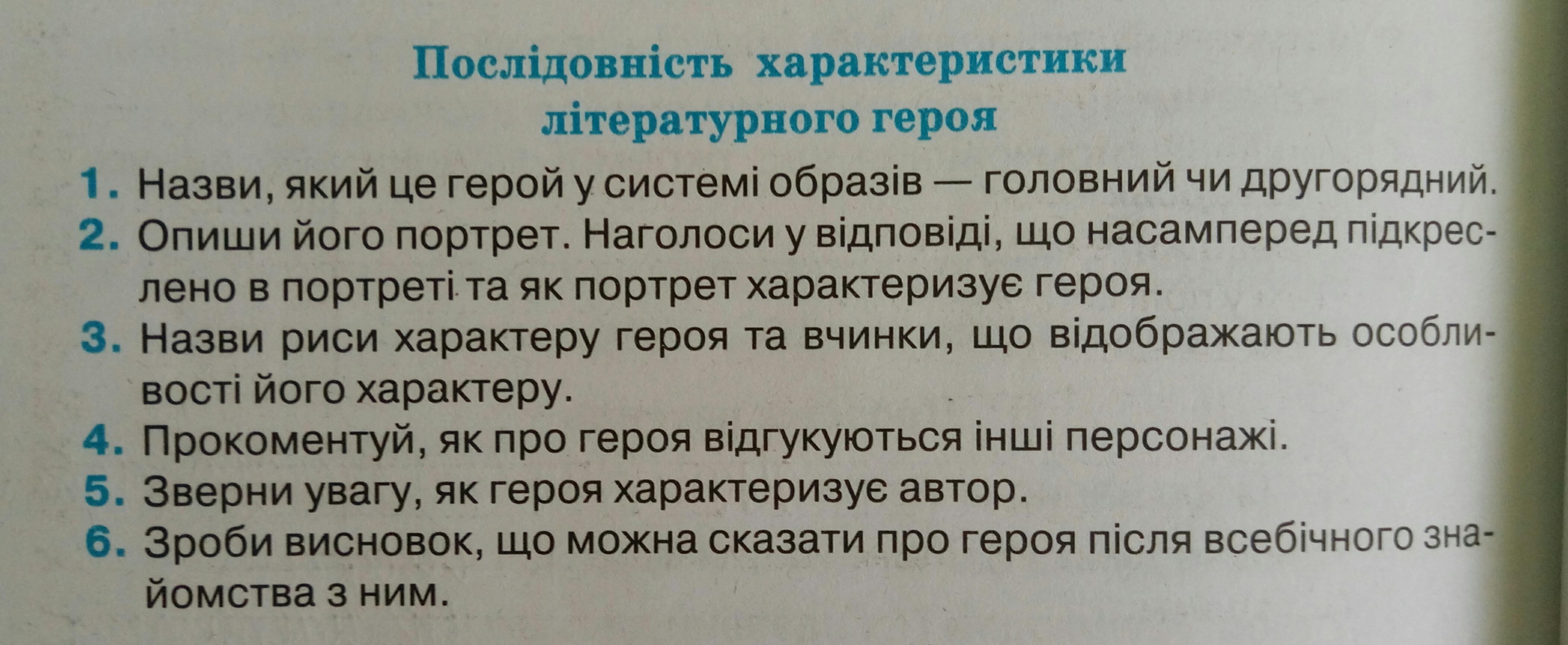 Послідовність характеристики
літературного героя

1. Назви, який це герой у системі образів — головний чи другорядний.
2. Опиши його портрет. Наголоси у відповіді, що насамперед підкреслено в портреті та як портрет характеризує героя.
3. Назви риси характеру героя та вчинки, що відображають особливості його характеру.
4. Прокоментуй, як про героя відгукуються інші персонажі.
5. Зверни увагу, як героя характеризує автор.
6. Зроби висновок, що можна сказати про героя після всебічного знайомства з ним.